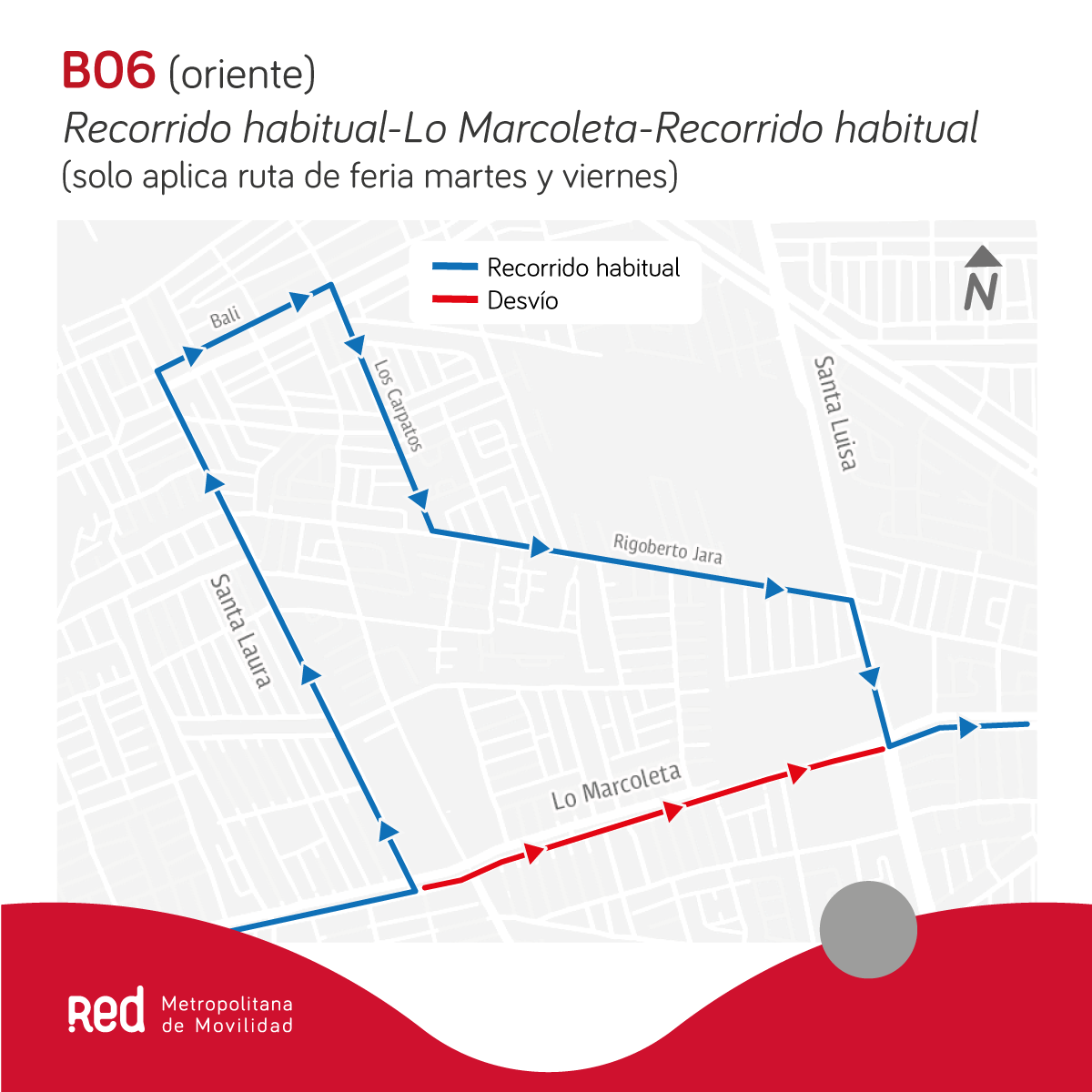 B06 (oriente)
Recorrido habitual-Lo Marcoleta-Recorrido habitual
(solo aplica ruta de feria martes y viernes)

Recorrido habitual
Desvío

N

Bali
Los Carpatos
Santa Luisa
Rigoberto Jara
Santa Laura
Lo Marcoleta

Red Metropolitana de Movilidad